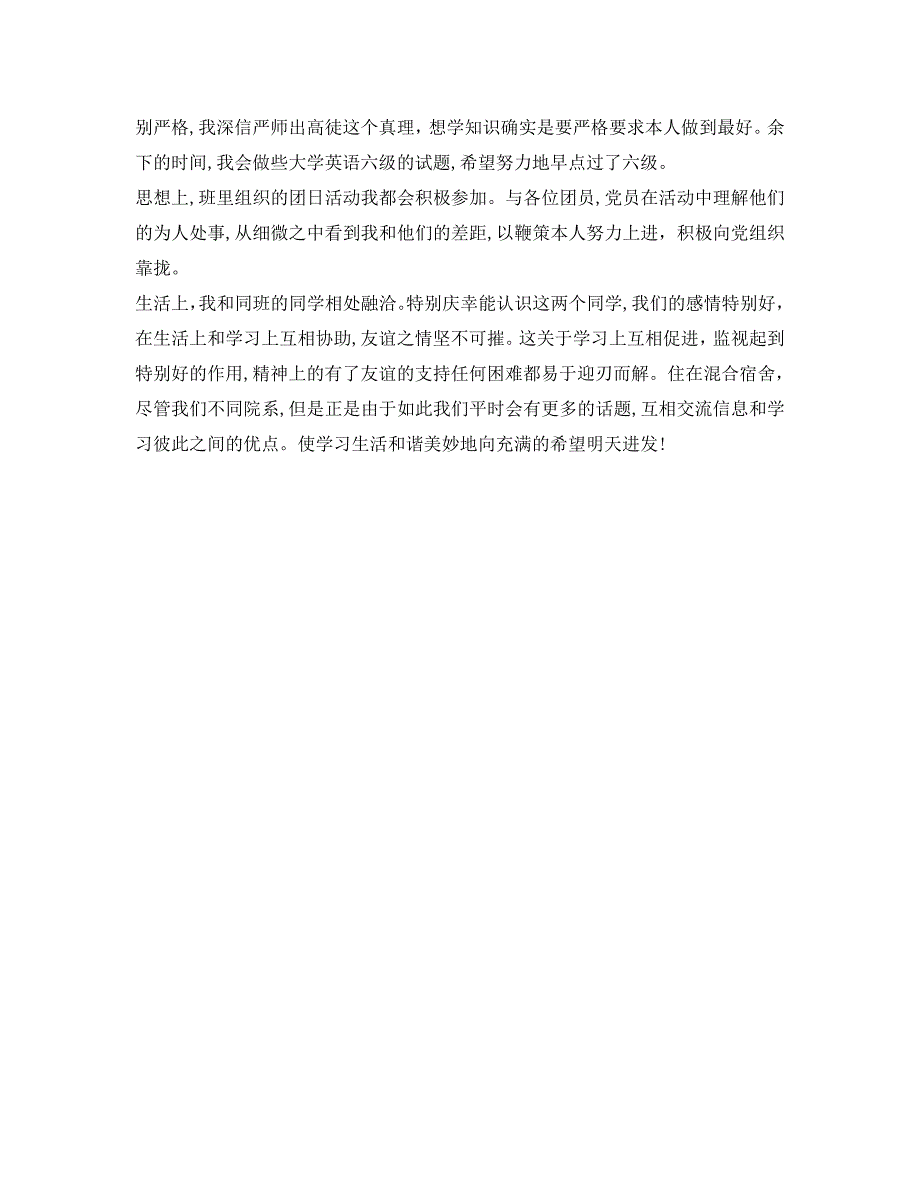 别严格，我深信严师出高徒这个真理，想学知识确实是要严格要求本人做到最好。余下的时间，我会做些大学英语六级的试题，希望努力地早点过了六级。
思想上，班里组织的团日活动我都会积极参加。与各位团员，党员在活动中理解他们的为人处事，从细微之中看到我和他们的差距，以鞭策本人努力上进，积极向党组织靠拢。
生活上，我和同班的同学相处融洽。特别庆幸能认识这两个同学，我们的感情特别好，在生活上和学习上互相协助，友谊之情坚不可摧。这关于学习上互相促进，监视起到特别好的作用，精神上的有了友谊的支持任何困难都易于迎刃而解。住在混合宿舍，尽管我们不同院系，但是正是由于如此我们平时会有更多的话题，互相交流信息和学习彼此之间的优点。使学习生活和谐美妙地向充满的希望明天进发！